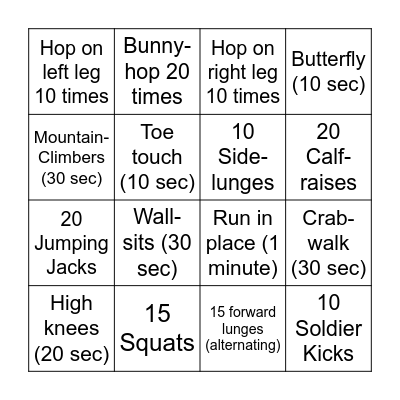 | | | | |
|---|---|---|---|
| Hop on left leg 10 times | Bunny-hop 20 times | Hop on right leg 10 times | Butterfly (10 sec) |
| Mountain-Climbers (30 sec) | Toe touch (10 sec) | 10 Side-lunges | 20 Calf-raises |
| 20 Jumping Jacks | Wall-sits (30 sec) | Run in place (1 minute) | Crab-walk (30 sec) |
| High knees (20 sec) | 15 Squats | 15 forward lunges (alternating) | 10 Soldier Kicks |